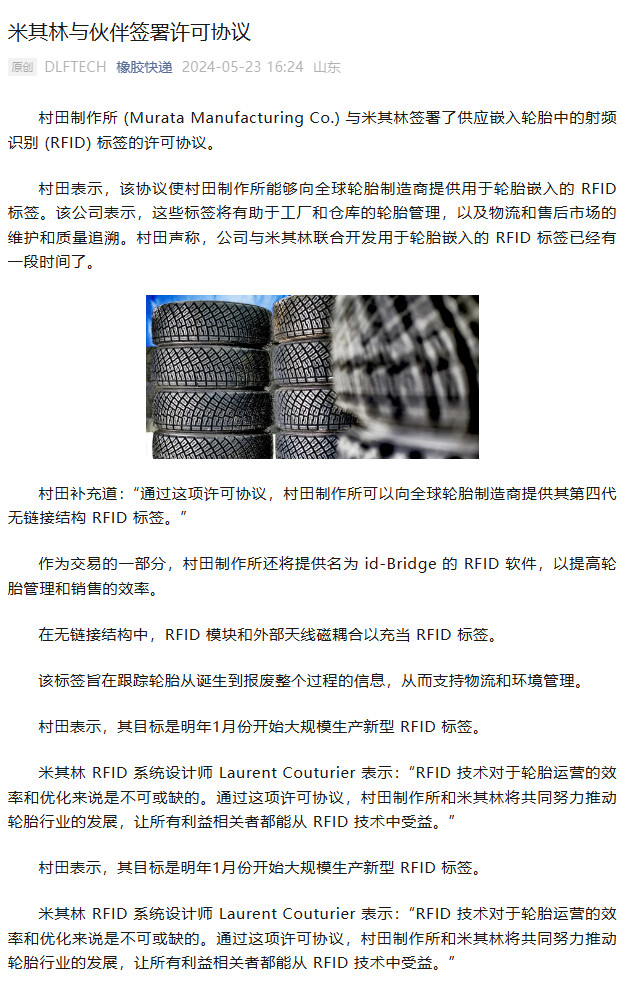 米其林与伙伴签署许可协议

原创 DLFTECH 橡胶快递 2024-05-23 16:24 山东

村田制作所 (Murata Manufacturing Co.) 与米其林签署了供应嵌入轮胎中的射频识别 (RFID) 标签的许可协议。

村田表示，该协议使村田制作所能够向全球轮胎制造商提供用于轮胎嵌入的 RFID 标签。该公司表示，这些标签将有助于工厂和仓库的轮胎管理，以及物流和售后市场的维护和质量追溯。村田声称，公司与米其林联合开发用于轮胎嵌入的 RFID 标签已经有一段时间了。

村田补充道：“通过这项许可协议，村田制作所可以向全球轮胎制造商提供其第四代无链接结构 RFID 标签。”

作为交易的一部分，村田制作所还将提供名为 id-Bridge 的 RFID 软件，以提高轮胎管理和销售的效率。

在无链接结构中，RFID 模块和外部天线磁耦合以充当 RFID 标签。

该标签旨在跟踪轮胎从诞生到报废整个过程的信息，从而支持物流和环境管理。

村田表示，其目标是明年1月份开始大规模生产新型 RFID 标签。

米其林 RFID 系统设计师 Laurent Couturier 表示：“RFID 技术对于轮胎运营的效率和优化来说是不可或缺的。通过这项许可协议，村田制作所和米其林将共同努力推动轮胎行业的发展，让所有利益相关者都能从 RFID 技术中受益。”

村田表示，其目标是明年1月份开始大规模生产新型 RFID 标签。

米其林 RFID 系统设计师 Laurent Couturier 表示：“RFID 技术对于轮胎运营的效率和优化来说是不可或缺的。通过这项许可协议，村田制作所和米其林将共同努力推动轮胎行业的发展，让所有利益相关者都能从 RFID 技术中受益。”